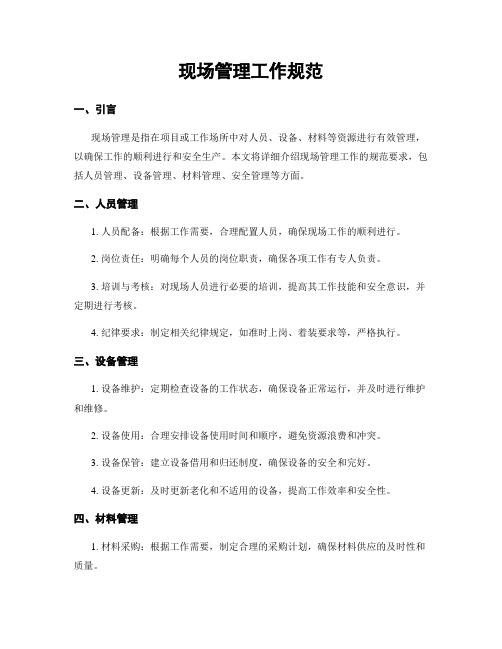 现场管理工作规范

一、引言

现场管理是指在项目或工作场所中对人员、设备、材料等资源进行有效管理，以确保工作的顺利进行和安全生产。本文将详细介绍现场管理工作的规范要求，包括人员管理、设备管理、材料管理、安全管理等方面。

二、人员管理

1. 人员配备：根据工作需要，合理配置人员，确保现场工作的顺利进行。

2. 岗位责任：明确每个人员的岗位职责，确保各项工作有专人负责。

3. 培训与考核：对现场人员进行必要的培训，提高其工作技能和安全意识，并定期进行考核。

4. 纪律要求：制定相关纪律规定，如准时上岗、着装要求等，严格执行。

三、设备管理

1. 设备维护：定期检查设备的工作状态，确保设备正常运行，并及时进行维护和维修。

2. 设备使用：合理安排设备使用时间和顺序，避免资源浪费和冲突。

3. 设备保管：建立设备借用和归还制度，确保设备的安全和完好。

4. 设备更新：及时更新老化和不适用的设备，提高工作效率和安全性。

四、材料管理

1. 材料采购：根据工作需要，制定合理的采购计划，确保材料供应的及时性和质量。